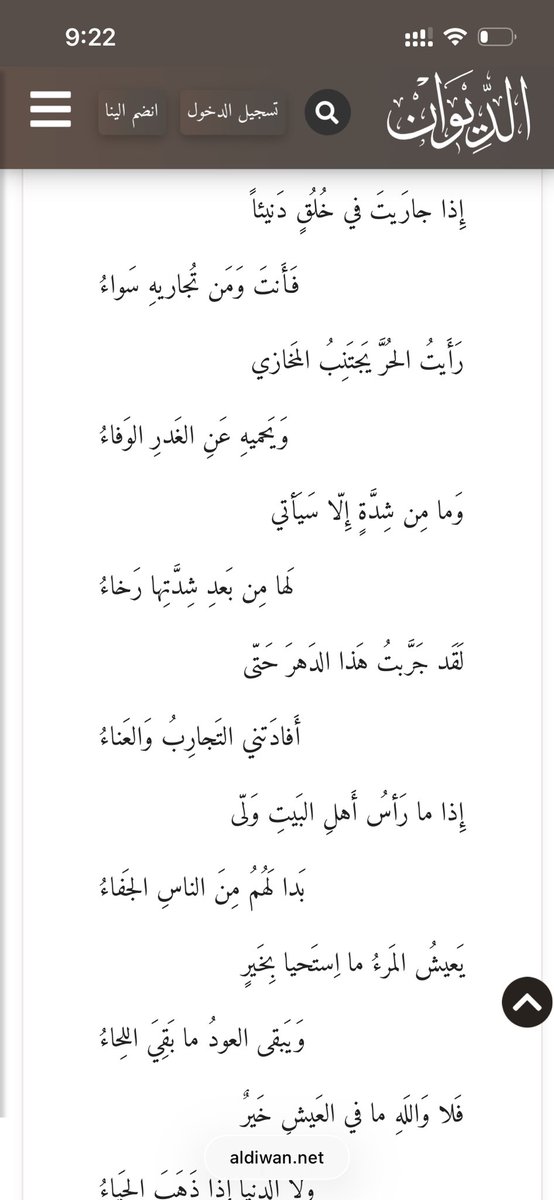 9:22

الديوان

تسجيل الدخول

انضم الينا

إِذا جارَيتَ في خُلُقٍ دَنيئاً

فَأَنتَ وَمَن تُجاريهِ سَواءُ

رَأَيتُ الحُرَّ يَجتَنِبُ المَخازي

وَيَحميهِ عَنِ الغَدرِ الوَفاءُ

وَما مِن شِدَّةٍ إِلّا سَيَأتي

لَها مِن بَعدِ شِدَّتِها رَخاءُ

لَقَد جَرَّبتُ هَذا الدَهرَ حَتّى

أَفادَتني التَجارِبُ وَالعَناءُ

إِذا ما رَأسُ أَهلِ البَيتِ وَلّى

بَدا لَهُمُ مِنَ الناسِ الجَفاءُ

يَعيشُ المَرءُ ما اِستَحيا بِخَيرٍ

وَيَبقى العودُ ما بَقِيَ اللِحاءُ

فَلا وَاللَهِ ما في العَيشِ خَيرٌ

وَلا الدُنيا إِذا ذَهَبَ الحَياءُ

aldiwan.net